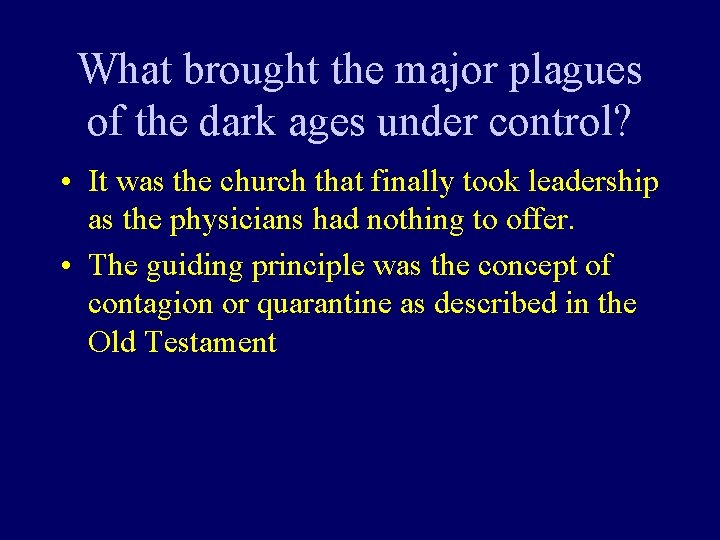 What brought the major plagues of the dark ages under control?

• It was the church that finally took leadership as the physicians had nothing to offer.

• The guiding principle was the concept of contagion or quarantine as described in the Old Testament